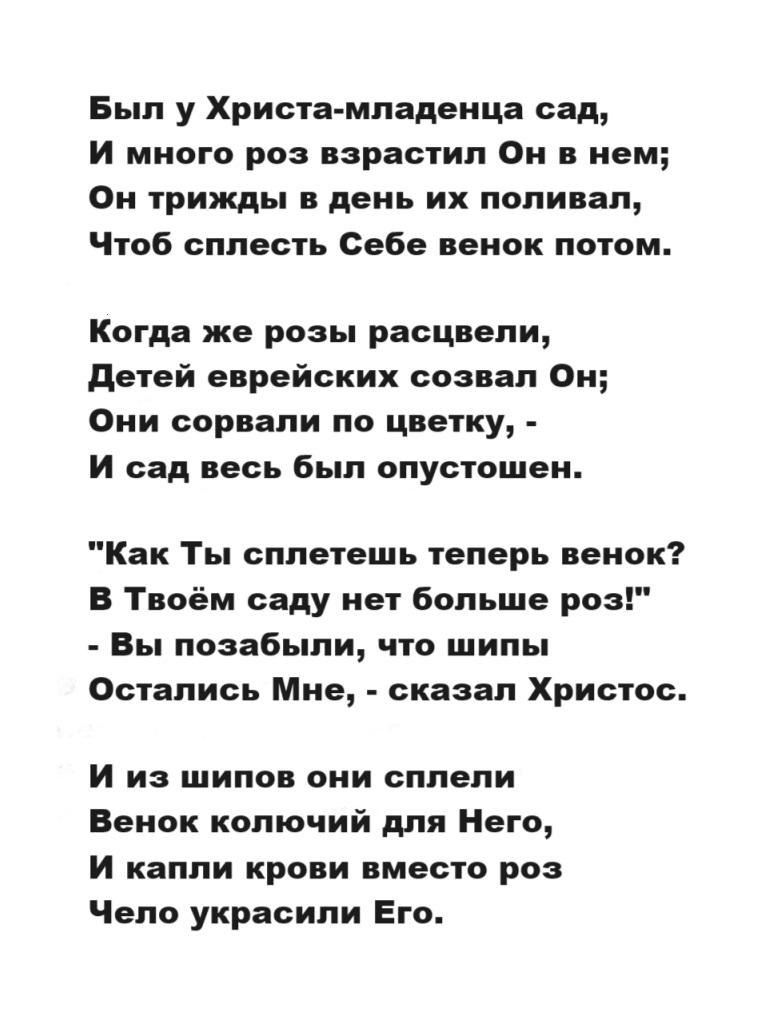 Был у Христа-младенца сад,
И много роз взрастил Он в нем;
Он трижды в день их поливал,
Чтоб сплесть Себе венок потом.

Когда же розы расцвели,
Детей еврейских созвал Он;
Они сорвали по цветку, -
И сад весь был опустошен.

"Как Ты сплетешь теперь венок?
В Твоём саду нет больше роз!"
- Вы позабыли, что шипы
Остались Мне, - сказал Христос.

И из шипов они сплели
Венок колючий для Него,
И капли крови вместо роз
Чело украсили Его.